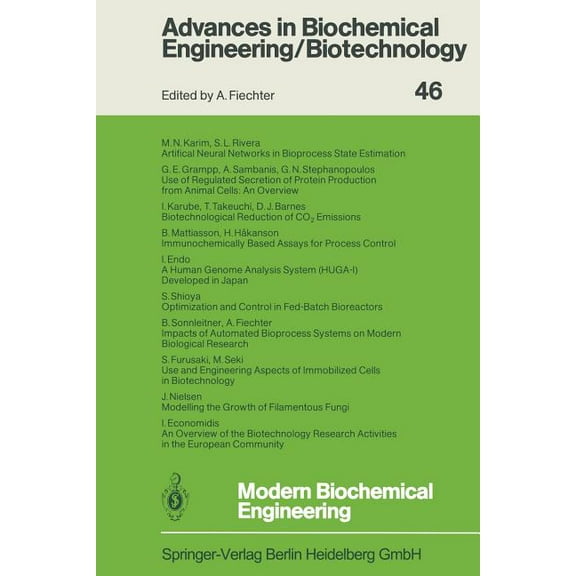 Advances in Biochemical Engineering/Biotechnology

Edited by A. Fiechter

46

M. N. Karim, S. L. Rivera
Artifical Neural Networks in Bioprocess State Estimation

G. E. Grampp, A. Sambanis, G. N. Stephanopoulos
Use of Regulated Secretion of Protein Production from Animal Cells: An Overview

I. Karube, T. Takeuchi, D. J. Barnes
Biotechnological Reduction of $CO_2$ Emissions

B. Mattiasson, H. Håkanson
Immunochemically Based Assays for Process Control

I. Endo
A Human Genome Analysis System (HUGA-I) Developed in Japan

S. Shioya
Optimization and Control in Fed-Batch Bioreactors

B. Sonnleitner, A. Fiechter
Impacts of Automated Bioprocess Systems on Modern Biological Research

S. Furusaki, M. Seki
Use and Engineering Aspects of Immobilized Cells in Biotechnology

J. Nielsen
Modelling the Growth of Filamentous Fungi

I. Economidis
An Overview of the Biotechnology Research Activities in the European Community

Modern Biochemical Engineering

Springer-Verlag Berlin Heidelberg GmbH